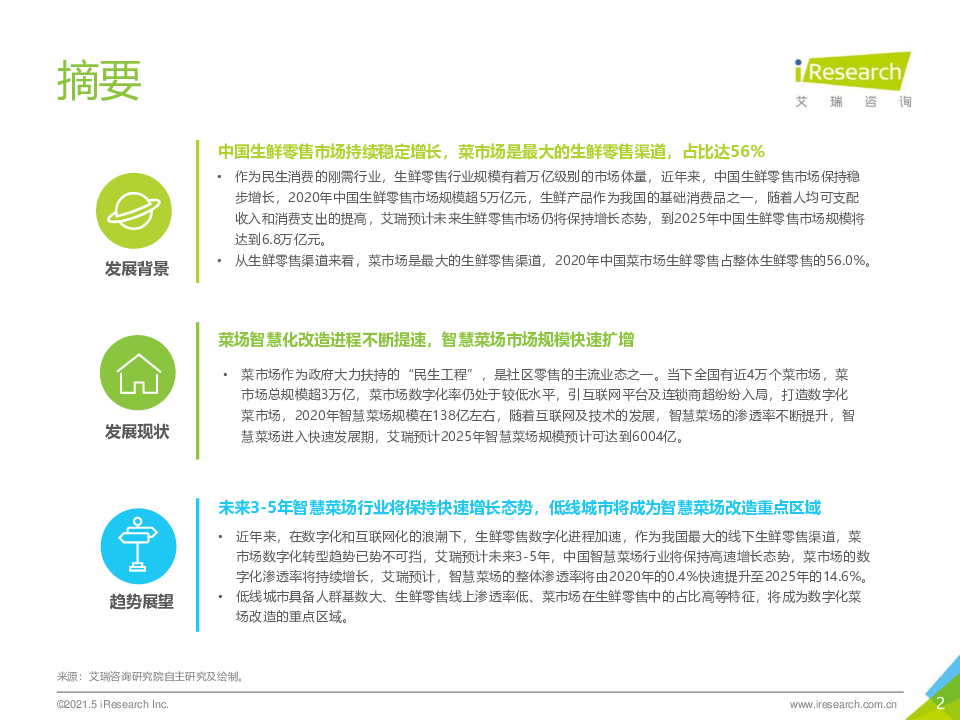 摘要

iResearch
艾 瑞 咨 询

发展背景

中国生鲜零售市场持续稳定增长，菜市场是最大的生鲜零售渠道，占比达56%

• 作为民生消费的刚需行业，生鲜零售行业规模有着万亿级别的市场体量，近年来，中国生鲜零售市场保持稳步增长，2020年中国生鲜零售市场规模超5万亿元，生鲜产品作为我国的基础消费品之一，随着人均可支配收入和消费支出的提高，艾瑞预计未来生鲜零售市场仍将保持增长态势，到2025年中国生鲜零售市场规模将达到6.8万亿元。
• 从生鲜零售渠道来看，菜市场是最大的生鲜零售渠道，2020年中国菜市场生鲜零售占整体生鲜零售的56.0%。

发展现状

菜场智慧化改造进程不断提速，智慧菜场市场规模快速扩增

• 菜市场作为政府大力扶持的“民生工程”，是社区零售的主流业态之一。当下全国有近4万个菜市场，菜市场总规模超3万亿，菜市场数字化率仍处于较低水平，引互联网平台及连锁商超纷纷入局，打造数字化菜市场，2020年智慧菜场规模在138亿左右，随着互联网及技术的发展，智慧菜场的渗透率不断提升，智慧菜场进入快速发展期，艾瑞预计2025年智慧菜场规模预计可达到6004亿。

趋势展望

未来3-5年智慧菜场行业将保持快速增长态势，低线城市将成为智慧菜场改造重点区域

• 近年来，在数字化和互联网化的浪潮下，生鲜零售数字化进程加速，作为我国最大的线下生鲜零售渠道，菜市场数字化转型趋势已势不可挡，艾瑞预计未来3-5年，中国智慧菜场行业将保持高速增长态势，菜市场的数字化渗透率将持续增长，艾瑞预计，智慧菜场的整体渗透率将由2020年的0.4%快速提升至2025年的14.6%。
• 低线城市具备人群基数大、生鲜零售线上渗透率低、菜市场在生鲜零售中的占比高等特征，将成为数字化菜场改造的重点区域。

来源：艾瑞咨询研究院自主研究及绘制。

©2021.5 iResearch Inc.

www.iresearch.com.cn

2